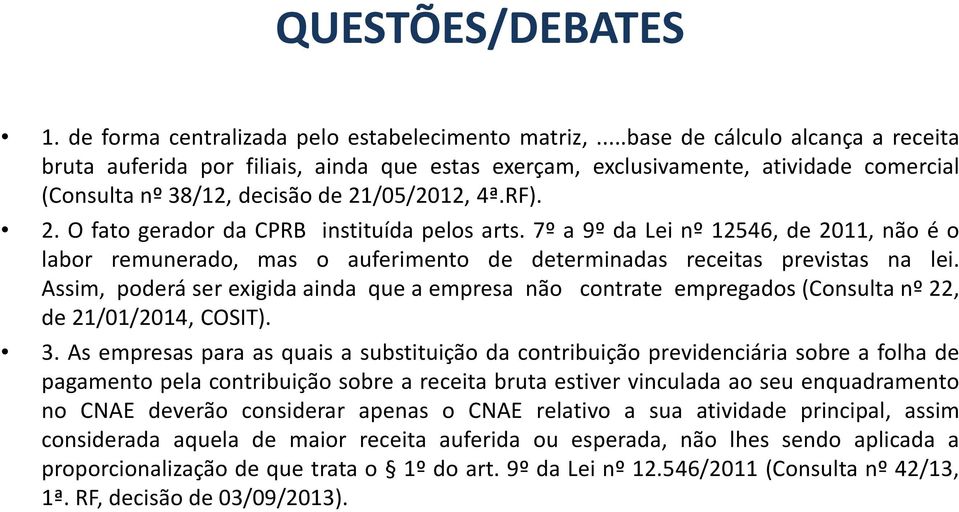 QUESTÕES/DEBATES

• 1. de forma centralizada pelo estabelecimento matriz, .....base de cálculo alcança a receita bruta auferida por filiais, ainda que estas exerçam, exclusivamente, atividade comercial (Consulta nº 38/12, decisão de 21/05/2012, 4ª.RF).

• 2. O fato gerador da CPRB instituída pelos arts. 7º a 9º da Lei nº 12546, de 2011, não é o labor remunerado, mas o auferimento de determinadas receitas previstas na lei. Assim, poderá ser exigida ainda que a empresa não contrate empregados (Consulta nº 22, de 21/01/2014, COSIT).

• 3. As empresas para as quais a substituição da contribuição previdenciária sobre a folha de pagamento pela contribuição sobre a receita bruta estiver vinculada ao seu enquadramento no CNAE deverão considerar apenas o CNAE relativo a sua atividade principal, assim considerada aquela de maior receita auferida ou esperada, não lhes sendo aplicada a proporcionalização de que trata o § 1º do art. 9º da Lei nº 12.546/2011 (Consulta nº 42/13, 1ª. RF, decisão de 03/09/2013).